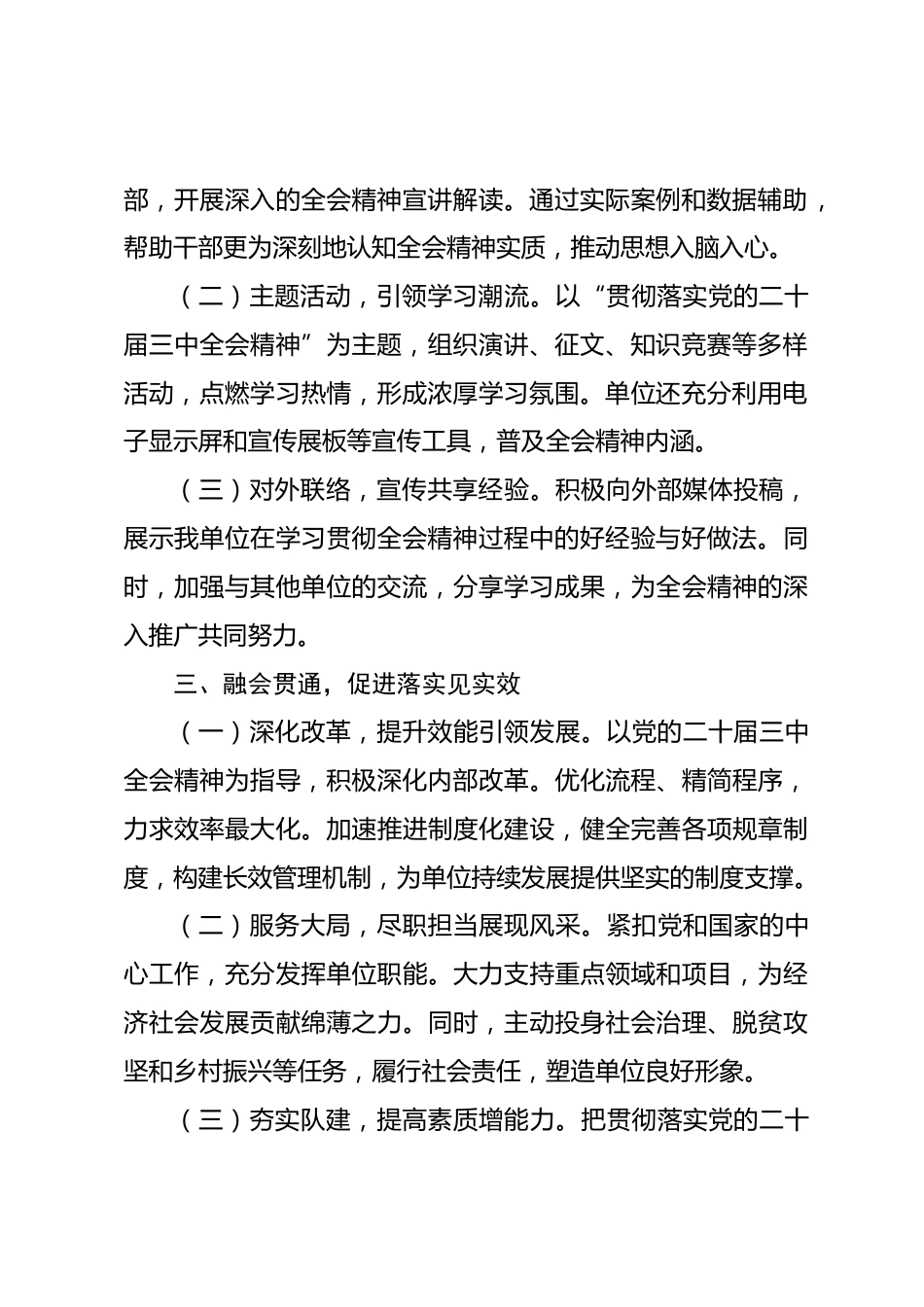 部，开展深入的全会精神宣讲解读。通过实际案例和数据辅助，帮助干部更为深刻地认知全会精神实质，推动思想入脑入心。

（二）主题活动，引领学习潮流。以“贯彻落实党的二十届三中全会精神”为主题，组织演讲、征文、知识竞赛等多样活动，点燃学习热情，形成浓厚学习氛围。单位还充分利用电子显示屏和宣传展板等宣传工具，普及全会精神内涵。

（三）对外联络，宣传共享经验。积极向外部媒体投稿，展示我单位在学习贯彻全会精神过程中的好经验与好做法。同时，加强与其他单位的交流，分享学习成果，为全会精神的深入推广共同努力。

三、融会贯通，促进落实见实效

（一）深化改革，提升效能引领发展。以党的二十届三中全会精神为指导，积极深化内部改革。优化流程、精简程序，力求效率最大化。加速推进制度化建设，健全完善各项规章制度，构建长效管理机制，为单位持续发展提供坚实的制度支撑。

（二）服务大局，尽职担当展现风采。紧扣党和国家的中心工作，充分发挥单位职能。大力支持重点领域和项目，为经济社会发展贡献绵薄之力。同时，主动投身社会治理、脱贫攻坚和乡村振兴等任务，履行社会责任，塑造单位良好形象。

（三）夯实队建，提高素质增能力。把贯彻落实党的二十